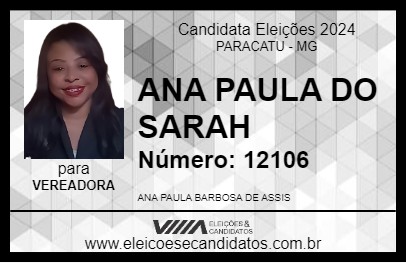 Candidata Eleições 2024
PARACATU - MG

ANA PAULA DO SARAH

Número: 12106

para
VEREADORA

ANA PAULA BARBOSA DE ASSIS

VIIIA ELEIÇÕES & CANDIDATOS

www.eleicoesecandidatos.com.br